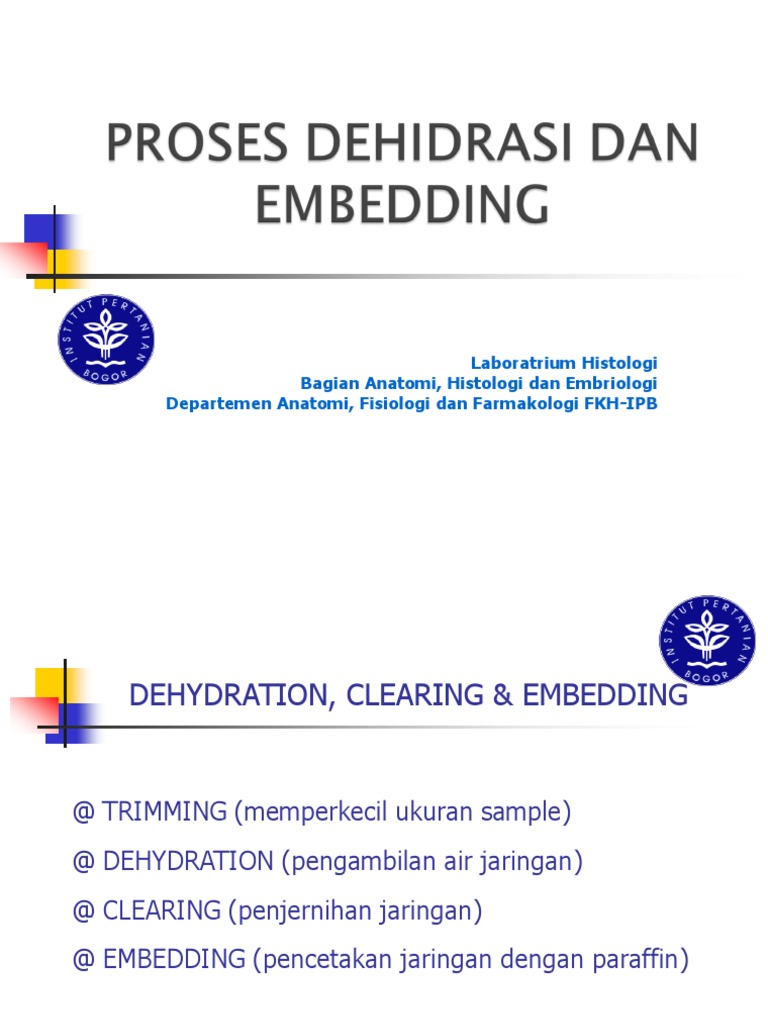 PROSES DEHIDRASI DAN EMBEDDING

INSTITUT PERTANIAN BOGOR

Laboratrium Histologi
Bagian Anatomi, Histologi dan Embriologi
Departemen Anatomi, Fisiologi dan Farmakologi FKH-IPB

INSTITUT PERTANIAN BOGOR

DEHYDRATION, CLEARING & EMBEDDING

@ TRIMMING (memperkecil ukuran sample)

@ DEHYDRATION (pengambilan air jaringan)

@ CLEARING (penjernihan jaringan)

@ EMBEDDING (pencetakan jaringan dengan paraffin)